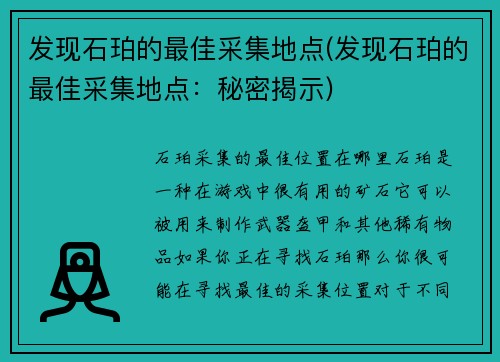 发现石珀的最佳采集地点(发现石珀的最佳采集地点：秘密揭示)

石珀采集的最佳位置在哪里石珀是一种在游戏中很有用的矿石它可以被用来制作武器盔甲和其他稀有物品如果你正在寻找石珀那么你很可能在寻找最佳的采集位置对于不同